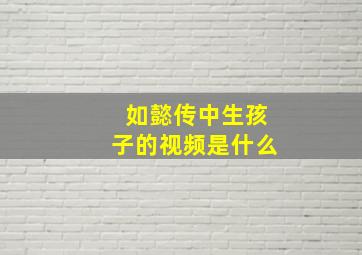 如懿传中生孩子的视频是什么